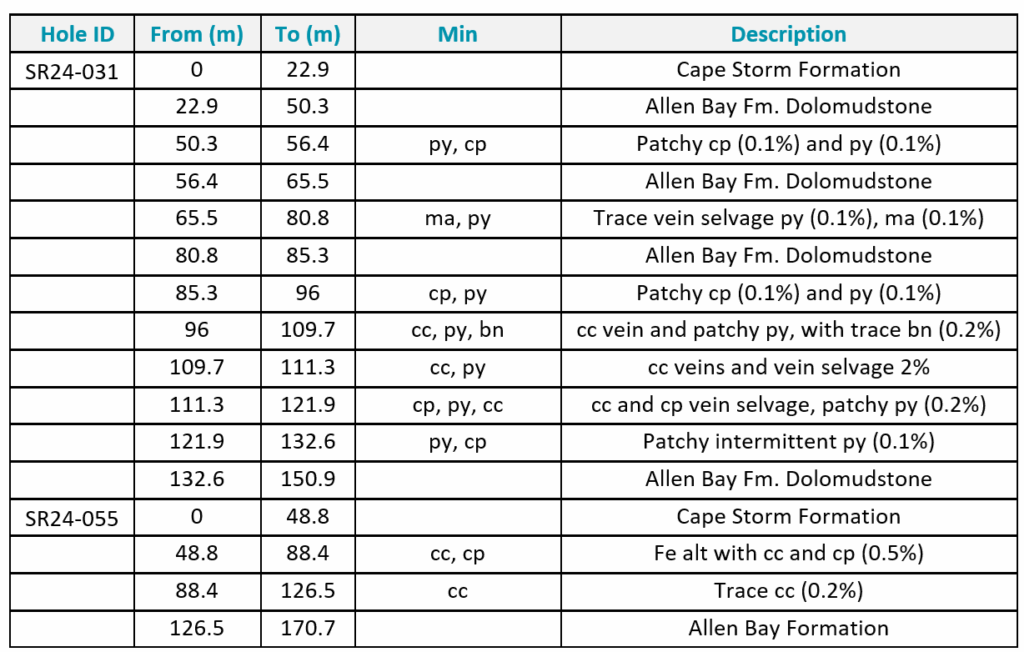 | Hole ID | From (m) | To (m) | Min | Description |
|---|---|---|---|---|
| SR24-031 | 0 | 22.9 | | Cape Storm Formation |
| | 22.9 | 50.3 | | Allen Bay Fm. Dolomudstone |
| | 50.3 | 56.4 | py, cp | Patchy cp (0.1%) and py (0.1%) |
| | 56.4 | 65.5 | | Allen Bay Fm. Dolomudstone |
| | 65.5 | 80.8 | ma, py | Trace vein selvage py (0.1%), ma (0.1%) |
| | 80.8 | 85.3 | | Allen Bay Fm. Dolomudstone |
| | 85.3 | 96 | cp, py | Patchy cp (0.1%) and py (0.1%) |
| | 96 | 109.7 | cc, py, bn | cc vein and patchy py, with trace bn (0.2%) |
| | 109.7 | 111.3 | cc, py | cc veins and vein selvage 2% |
| | 111.3 | 121.9 | cp, py, cc | cc and cp vein selvage, patchy py (0.2%) |
| | 121.9 | 132.6 | py, cp | Patchy intermittent py (0.1%) |
| | 132.6 | 150.9 | | Allen Bay Fm. Dolomudstone |
| SR24-055 | 0 | 48.8 | | Cape Storm Formation |
| | 48.8 | 88.4 | cc, cp | Fe alt with cc and cp (0.5%) |
| | 88.4 | 126.5 | cc | Trace cc (0.2%) |
| | 126.5 | 170.7 | | Allen Bay Formation |